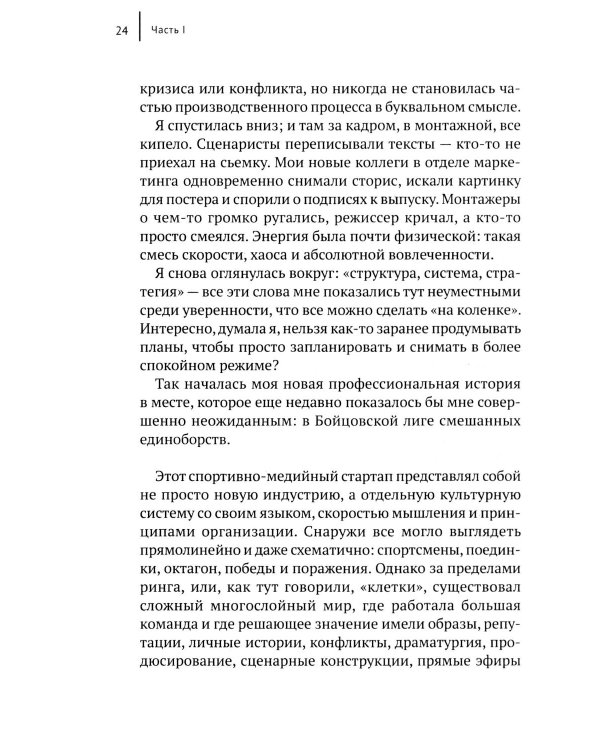 24 Часть I

кризиса или конфликта, но никогда не становилась частью производственного процесса в буквальном смысле.

Я спустилась вниз; и там за кадром, в монтажной, все кипело. Сценаристы переписывали тексты — кто-то не приехал на сьемку. Мои новые коллеги в отделе маркетинга одновременно снимали сторис, искали картинку для постера и спорили о подписях к выпуску. Монтажеры о чем-то громко ругались, режиссер кричал, а кто-то просто смеялся. Энергия была почти физической: такая смесь скорости, хаоса и абсолютной вовлеченности.

Я снова оглянулась вокруг: «структура, система, стратегия» — все эти слова мне показались тут неуместными среди уверенности, что все можно сделать «на коленке». Интересно, думала я, нельзя как-то заранее продумывать планы, чтобы просто запланировать и снимать в более спокойном режиме?

Так началась моя новая профессиональная история в месте, которое еще недавно показалось бы мне совершенно неожиданным: в Бойцовской лиге смешанных единоборств.

Этот спортивно-медийный стартап представлял собой не просто новую индустрию, а отдельную культурную систему со своим языком, скоростью мышления и принципами организации. Снаружи все могло выглядеть прямолинейно и даже схематично: спортсмены, поединки, октагон, победы и поражения. Однако за пределами ринга, или, как тут говорили, «клетки», существовал сложный многослойный мир, где работала большая команда и где решающее значение имели образы, репутации, личные истории, конфликты, драматургия, продюсирование, сценарные конструкции, прямые эфиры